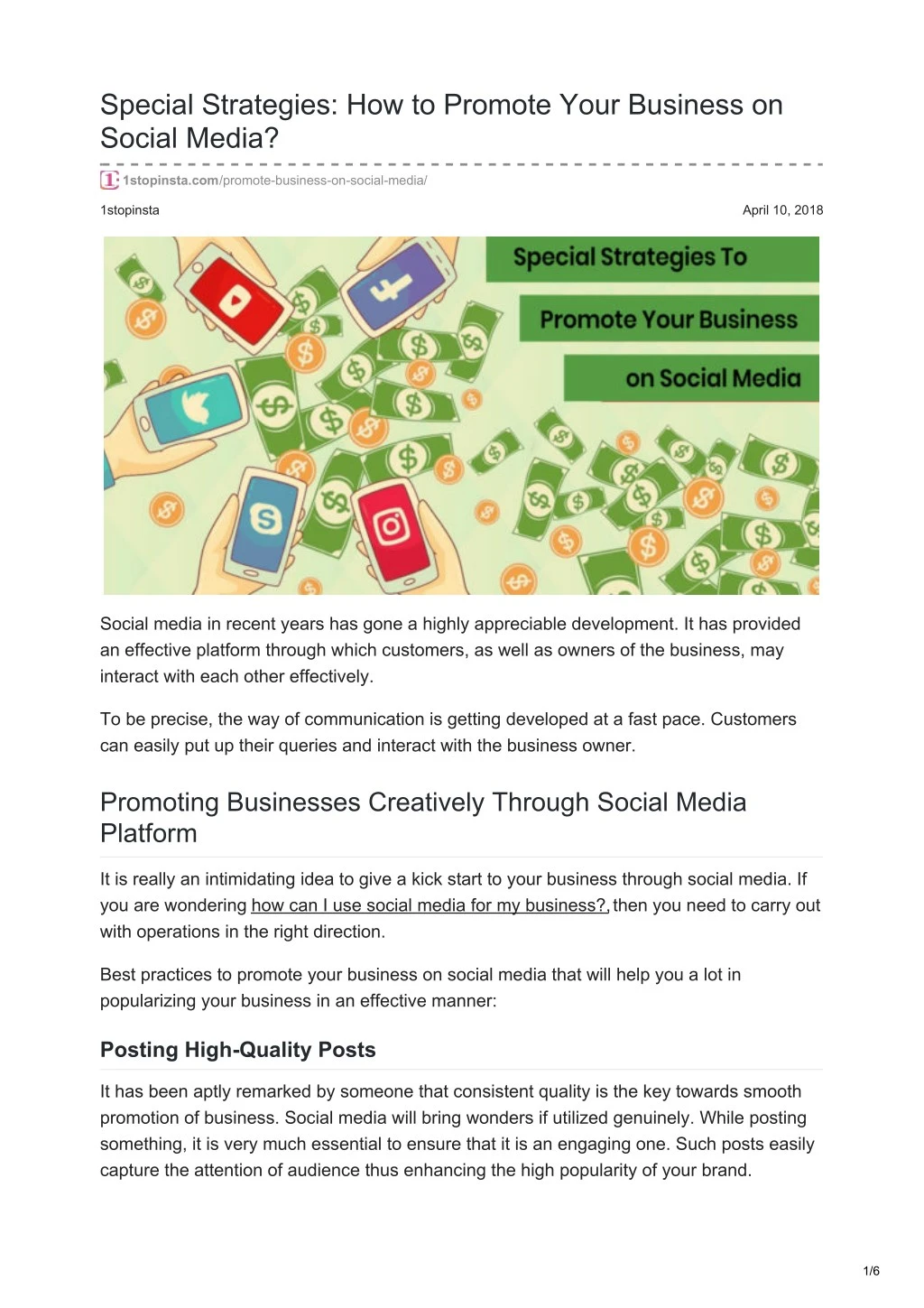 Special Strategies: How to Promote Your Business on Social Media?

1stopinsta.com/promote-business-on-social-media/

1stopinsta

April 10, 2018

Special Strategies To

Promote Your Business

on Social Media

Social media in recent years has gone a highly appreciable development. It has provided an effective platform through which customers, as well as owners of the business, may interact with each other effectively.

To be precise, the way of communication is getting developed at a fast pace. Customers can easily put up their queries and interact with the business owner.

Promoting Businesses Creatively Through Social Media Platform

It is really an intimidating idea to give a kick start to your business through social media. If you are wondering how can I use social media for my business?, then you need to carry out with operations in the right direction.

Best practices to promote your business on social media that will help you a lot in popularizing your business in an effective manner:

Posting High-Quality Posts

It has been aptly remarked by someone that consistent quality is the key towards smooth promotion of business. Social media will bring wonders if utilized genuinely. While posting something, it is very much essential to ensure that it is an engaging one. Such posts easily capture the attention of audience thus enhancing the high popularity of your brand.

1/6